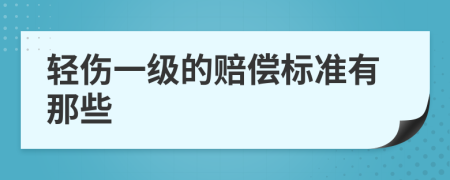 轻伤一级的赔偿标准有那些